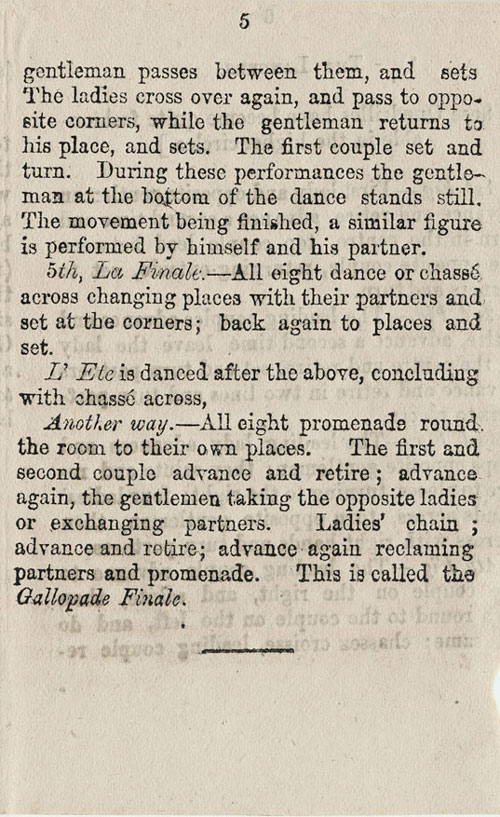 5

gentleman passes between them, and sets The ladies cross over again, and pass to opposite corners, while the gentleman returns to his place, and sets. The first couple set and turn. During these performances the gentleman at the bottom of the dance stands still. The movement being finished, a similar figure is performed by himself and his partner.

5th, La Finale.—All eight dance or chassé across changing places with their partners and set at the corners; back again to places and set.

L' Ete is danced after the above, concluding with chassé across,

Another way.—All eight promenade round the room to their own places. The first and second couple advance and retire; advance again, the gentlemen taking the opposite ladies or exchanging partners. Ladies' chain; advance and retire; advance again reclaming partners and promenade. This is called the Gallopade Finale.